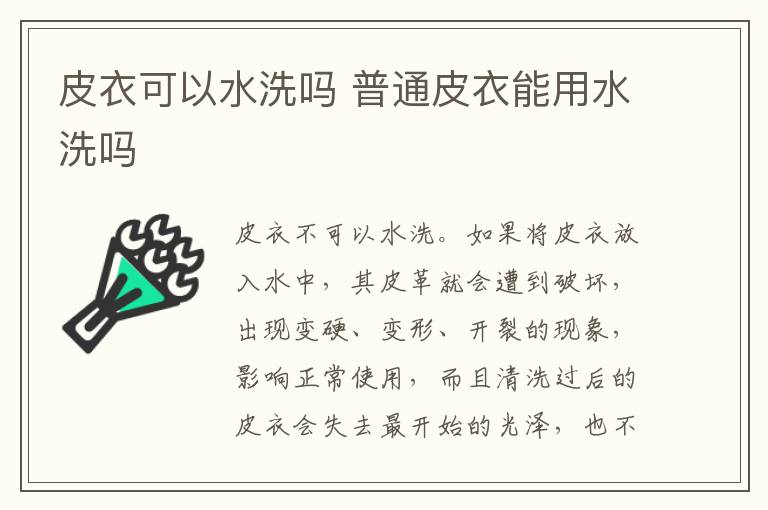 皮衣可以水洗吗 普通皮衣能用水洗吗

皮衣不可以水洗。如果将皮衣放入水中，其皮革就会遭到破坏，出现变硬、变形、开裂的现象，影响正常使用，而且清洗过后的皮衣会失去最开始的光泽，也不